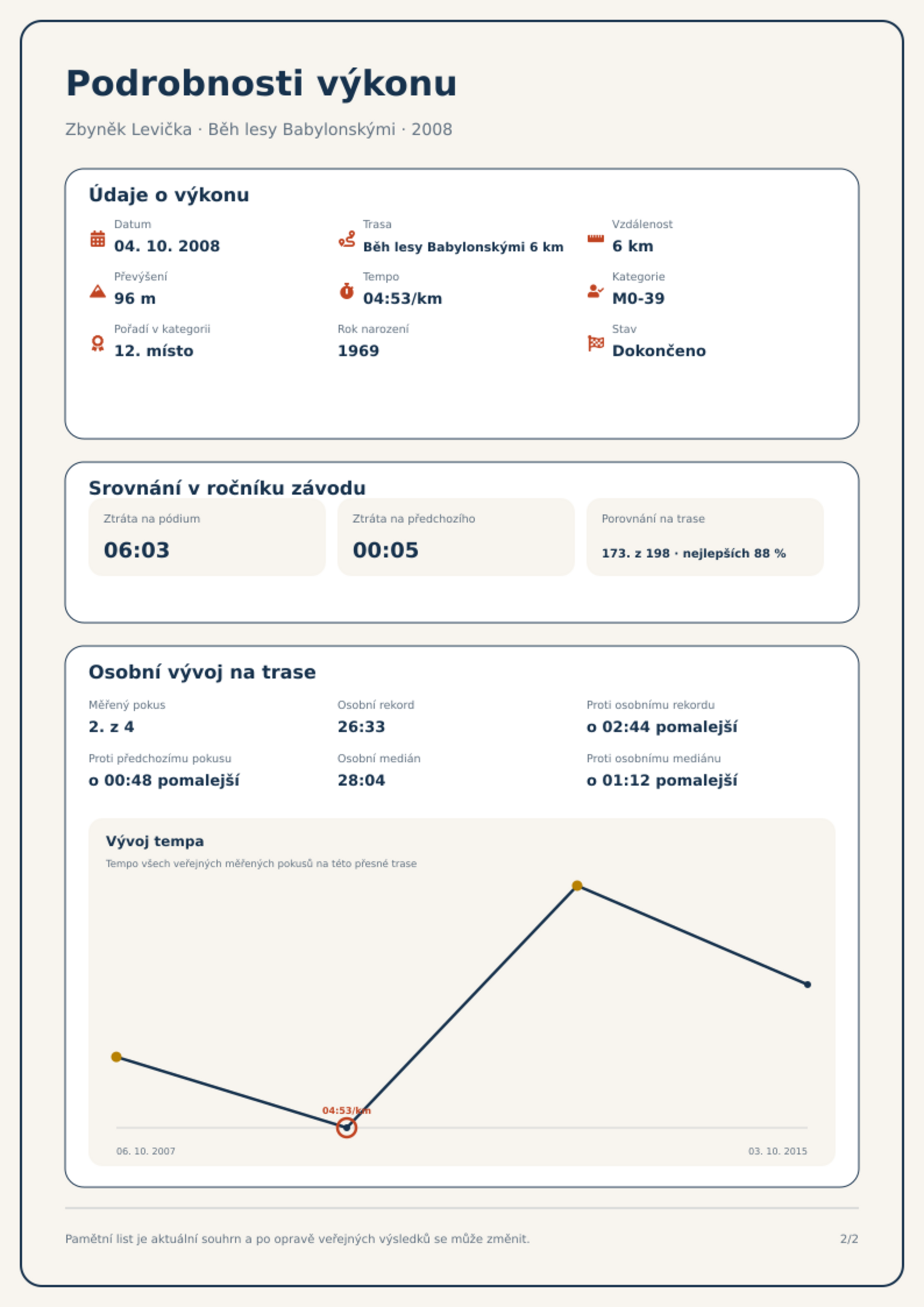 Podrobnosti výkonu

Zbyněk Levička · Běh lesy Babylonskými · 2008

Údaje o výkonu

Datum
04. 10. 2008

Trasa
Běh lesy Babylonskými 6 km

Vzdálenost
6 km

Převýšení
96 m

Tempo
04:53/km

Kategorie
M0-39

Pořadí v kategorii
12. místo

Rok narození
1969

Stav
Dokončeno

Srovnání v ročníku závodu

Ztráta na pódium
06:03

Ztráta na předchozího
00:05

Porovnání na trase
173. z 198 · nejlepších 88 %

Osobní vývoj na trase

Měřený pokus
2. z 4

Osobní rekord
26:33

Proti osobnímu rekordu
o 02:44 pomalejší

Proti předchozímu pokusu
o 00:48 pomalejší

Osobní medián
28:04

Proti osobnímu mediánu
o 01:12 pomalejší

Vývoj tempa

Tempo všech veřejných měřených pokusů na této přesné trase

04:53/km

06. 10. 2007

03. 10. 2015

Pamětní list je aktuální souhrn a po opravě veřejných výsledků se může změnit.

2/2